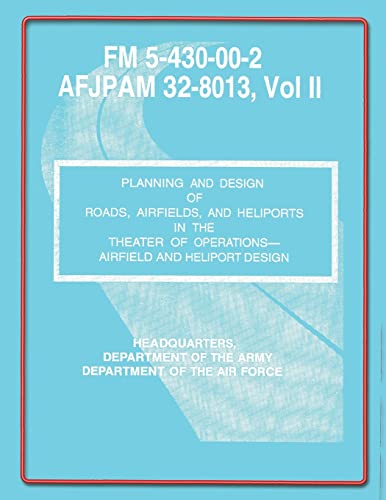 FM 5-430-00-2
AFJPAM 32-8013, Vol II

PLANNING AND DESIGN
OF
ROADS, AIRFIELDS, AND HELIPORTS
IN THE
THEATER OF OPERATIONS—
AIRFIELD AND HELIPORT DESIGN

HEADQUARTERS,
DEPARTMENT OF THE ARMY
DEPARTMENT OF THE AIR FORCE